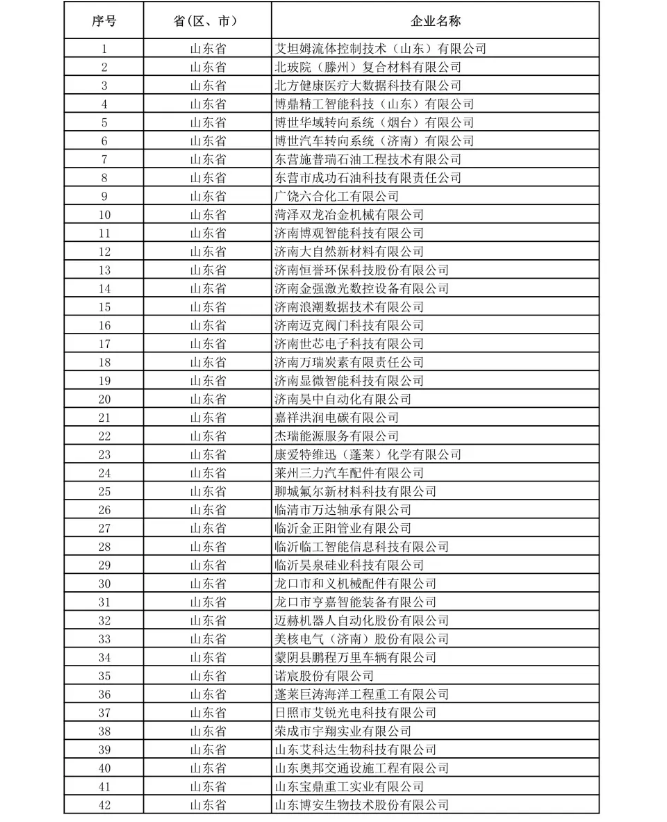 | 序号 | 省(区、市) | 企业名称 |
|---|---|---|
| 1 | 山东省 | 艾坦姆流体控制技术（山东）有限公司 |
| 2 | 山东省 | 北玻院（滕州）复合材料有限公司 |
| 3 | 山东省 | 北方健康医疗大数据科技有限公司 |
| 4 | 山东省 | 博鼎精工智能科技（山东）有限公司 |
| 5 | 山东省 | 博世华域转向系统（烟台）有限公司 |
| 6 | 山东省 | 博世汽车转向系统（济南）有限公司 |
| 7 | 山东省 | 东营施普瑞石油工程技术有限公司 |
| 8 | 山东省 | 东营市成功石油科技有限责任公司 |
| 9 | 山东省 | 广饶六合化工有限公司 |
| 10 | 山东省 | 菏泽双龙冶金机械有限公司 |
| 11 | 山东省 | 济南博观智能科技有限公司 |
| 12 | 山东省 | 济南大自然新材料有限公司 |
| 13 | 山东省 | 济南恒誉环保科技股份有限公司 |
| 14 | 山东省 | 济南金强激光数控设备有限公司 |
| 15 | 山东省 | 济南浪潮数据技术有限公司 |
| 16 | 山东省 | 济南迈克阀门科技有限公司 |
| 17 | 山东省 | 济南世芯电子科技有限公司 |
| 18 | 山东省 | 济南万瑞炭素有限责任公司 |
| 19 | 山东省 | 济南显微智能科技有限公司 |
| 20 | 山东省 | 济南吴中自动化有限公司 |
| 21 | 山东省 | 嘉祥洪润电碳有限公司 |
| 22 | 山东省 | 杰瑞能源服务有限公司 |
| 23 | 山东省 | 康爱特维迅（蓬莱）化学有限公司 |
| 24 | 山东省 | 莱州三力汽车配件有限公司 |
| 25 | 山东省 | 聊城氟尔新材料科技有限公司 |
| 26 | 山东省 | 临清市万达轴承有限公司 |
| 27 | 山东省 | 临沂金正阳管业有限公司 |
| 28 | 山东省 | 临沂临工智能信息科技有限公司 |
| 29 | 山东省 | 临沂昊泉硅业科技有限公司 |
| 30 | 山东省 | 龙口市和义机械配件有限公司 |
| 31 | 山东省 | 龙口市亨嘉智能装备有限公司 |
| 32 | 山东省 | 迈赫机器人自动化股份有限公司 |
| 33 | 山东省 | 美核电气（济南）股份有限公司 |
| 34 | 山东省 | 蒙阴县鹏程万里车辆有限公司 |
| 35 | 山东省 | 诺宸股份有限公司 |
| 36 | 山东省 | 蓬莱巨涛海洋工程重工有限公司 |
| 37 | 山东省 | 日照市艾锐光电科技有限公司 |
| 38 | 山东省 | 荣成市宇翔实业有限公司 |
| 39 | 山东省 | 山东艾科达生物科技有限公司 |
| 40 | 山东省 | 山东奥邦交通设施工程有限公司 |
| 41 | 山东省 | 山东宝鼎重工实业有限公司 |
| 42 | 山东省 | 山东博安生物技术股份有限公司 |